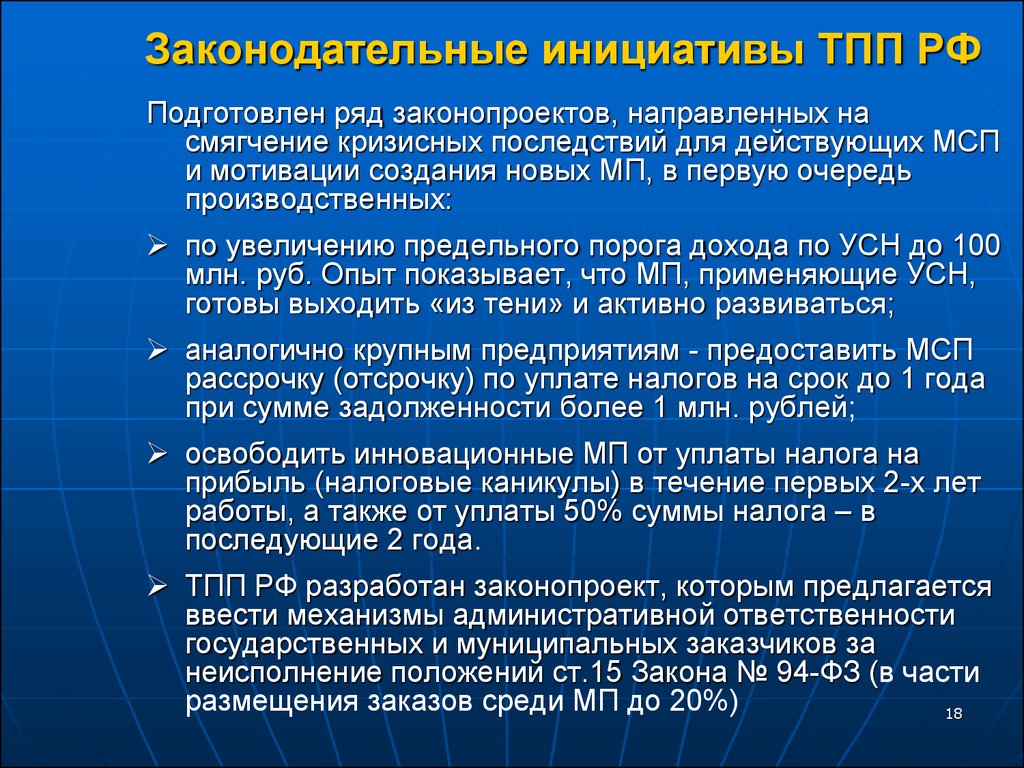 Законодательные инициативы ТПП РФ

Подготовлен ряд законопроектов, направленных на смягчение кризисных последствий для действующих МСП и мотивации создания новых МП, в первую очередь производственных:

➢ по увеличению предельного порога дохода по УСН до 100 млн. руб. Опыт показывает, что МП, применяющие УСН, готовы выходить «из тени» и активно развиваться;

➢ аналогично крупным предприятиям - предоставить МСП рассрочку (отсрочку) по уплате налогов на срок до 1 года при сумме задолженности более 1 млн. рублей;

➢ освободить инновационные МП от уплаты налога на прибыль (налоговые каникулы) в течение первых 2-х лет работы, а также от уплаты 50% суммы налога – в последующие 2 года.

➢ ТПП РФ разработан законопроект, которым предлагается ввести механизмы административной ответственности государственных и муниципальных заказчиков за неисполнение положений ст.15 Закона № 94-ФЗ (в части размещения заказов среди МП до 20%)

18